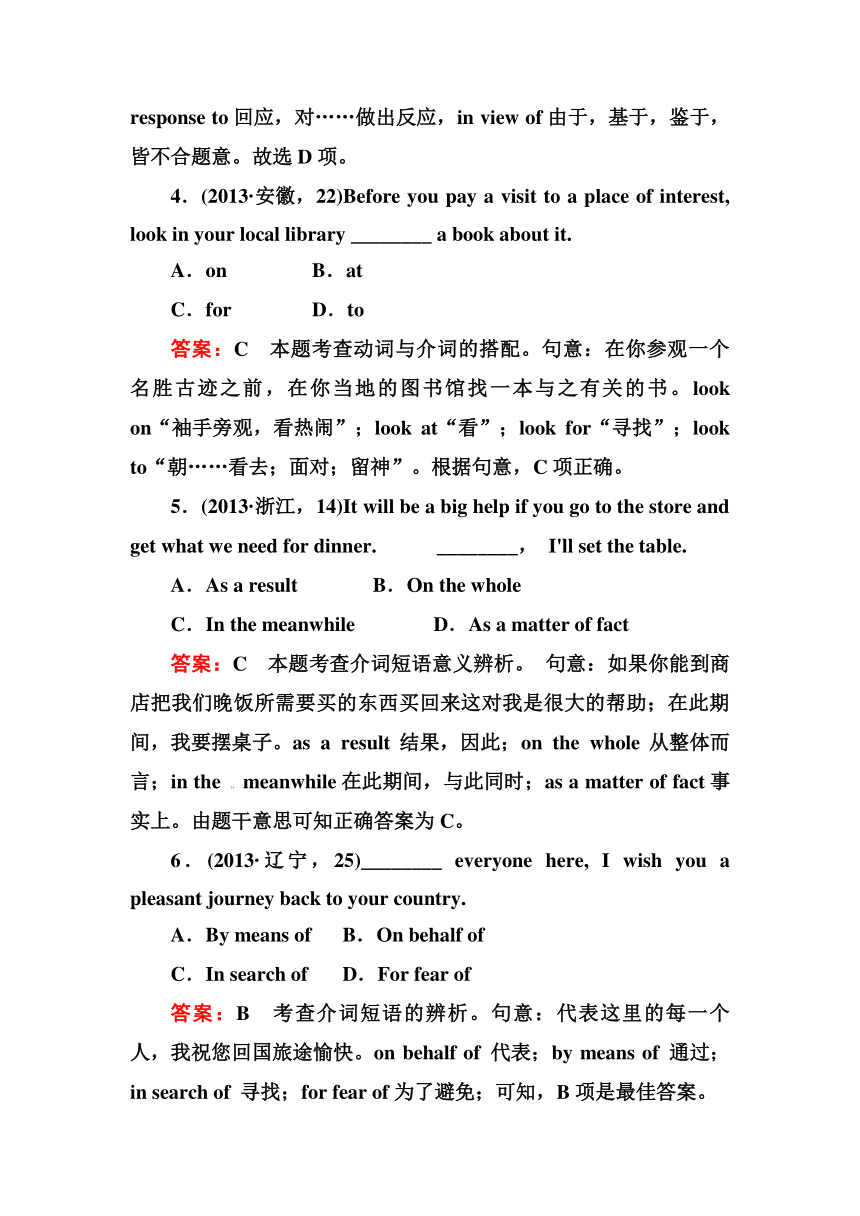 response to 回应，对……做出反应，in view of 由于，基于，鉴于，皆不合题意。故选 D 项。

4．(2013·安徽，22)Before you pay a visit to a place of interest, look in your local library ________ a book about it.

A．on　　B．at

C．for　　D．to

答案：C　本题考查动词与介词的搭配。句意：在你参观一个名胜古迹之前，在你当地的图书馆找一本与之有关的书。look on“袖手旁观，看热闹”；look at“看”；look for“寻找”；look to“朝……看去；面对；留神”。根据句意，C 项正确。

5．(2013·浙江，14)It will be a big help if you go to the store and get what we need for dinner. ________， I'll set the table.

A．As a result　　B．On the whole

C．In the meanwhile　　D．As a matter of fact

答案：C　本题考查介词短语意义辨析。 句意：如果你能到商店把我们晚饭所需要买的东西买回来这对我是很大的帮助；在此期间，我要摆桌子。as a result 结果，因此；on the whole 从整体而言；in the meanwhile 在此期间，与此同时；as a matter of fact 事实上。由题干意思可知正确答案为 C。

6．(2013·辽宁，25)________ everyone here, I wish you a pleasant journey back to your country.

A．By means of　B．On behalf of

C．In search of　D．For fear of

答案：B　考查介词短语的辨析。句意：代表这里的每一个人，我祝您回国旅途愉快。on behalf of 代表；by means of 通过；in search of 寻找；for fear of 为了避免；可知，B 项是最佳答案。